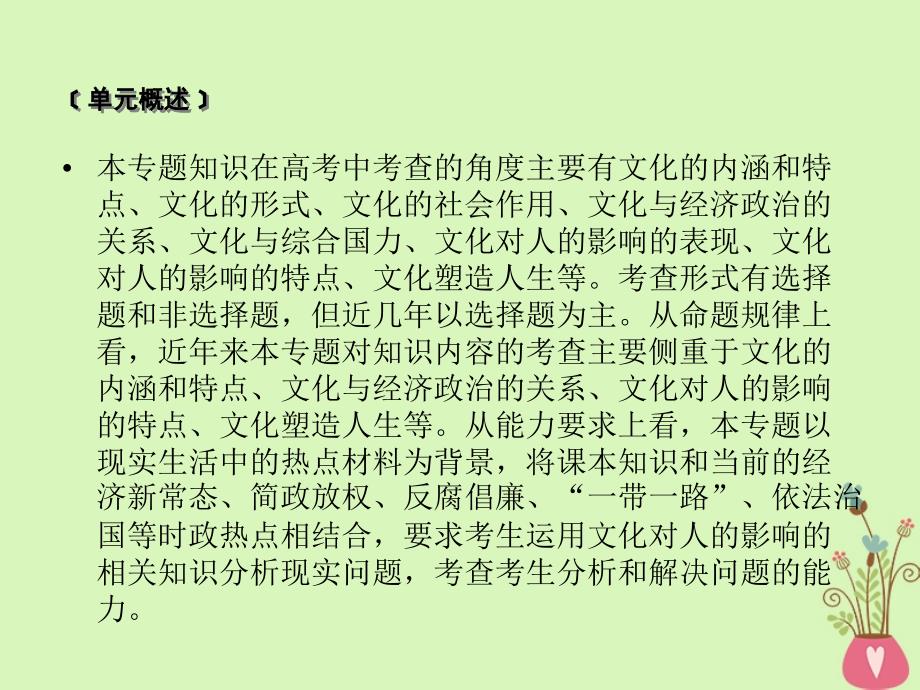 〔单元概述〕

• 本专题知识在高考中考查的角度主要有文化的内涵和特点、文化的形式、文化的社会作用、文化与经济政治的关系、文化与综合国力、文化对人的影响的表现、文化对人的影响的特点、文化塑造人生等。考查形式有选择题和非选择题，但近几年以选择题为主。从命题规律上看，近年来本专题对知识内容的考查主要侧重于文化的内涵和特点、文化与经济政治的关系、文化对人的影响的特点、文化塑造人生等。从能力要求上看，本专题以现实生活中的热点材料为背景，将课本知识和当前的经济新常态、简政放权、反腐倡廉、“一带一路”、依法治国等时政热点相结合，要求考生运用文化对人的影响的相关知识分析现实问题，考查考生分析和解决问题的能力。